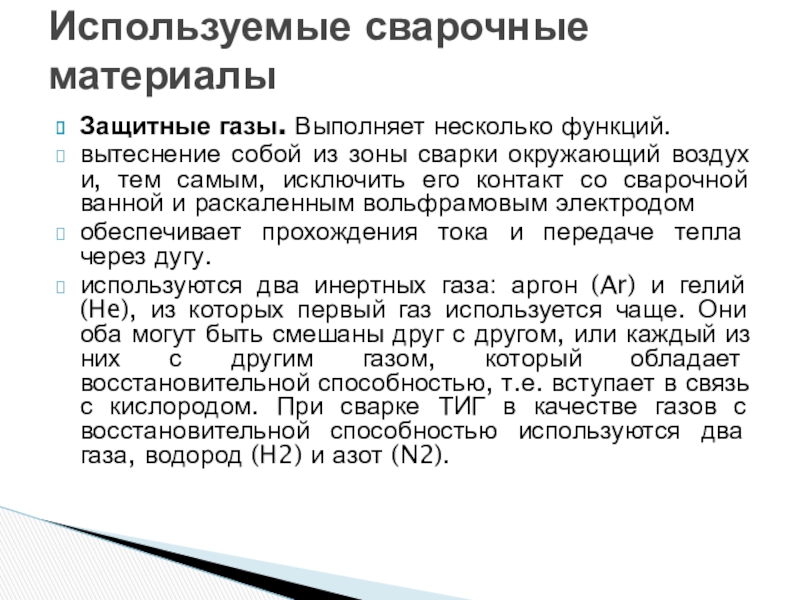 Используемые сварочные материалы

Защитные газы. Выполняет несколько функций.

вытеснение собой из зоны сварки окружающий воздух и, тем самым, исключить его контакт со сварочной ванной и раскаленным вольфрамовым электродом

обеспечивает прохождения тока и передаче тепла через дугу.

используются два инертных газа: аргон (Ar) и гелий (He), из которых первый газ используется чаще. Они оба могут быть смешаны друг с другом, или каждый из них с другим газом, который обладает восстановительной способностью, т.е. вступает в связь с кислородом. При сварке ТИГ в качестве газов с восстановительной способностью используются два газа, водород (H2) и азот (N2).